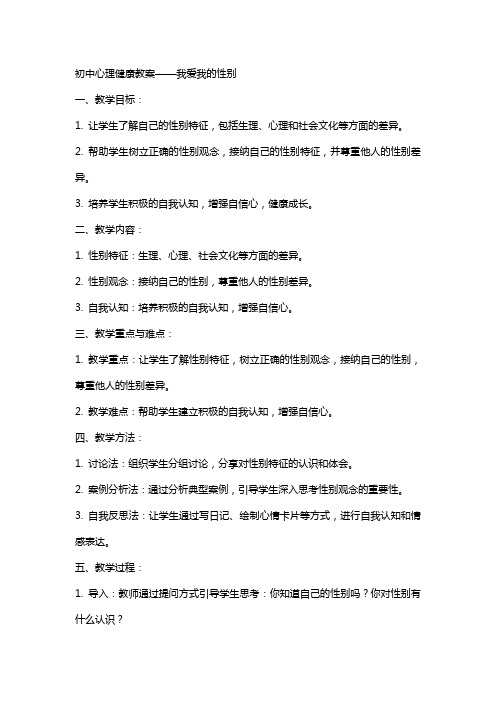 初中心理健康教案——我爱我的性别

一、教学目标：

1. 让学生了解自己的性别特征，包括生理、心理和社会文化等方面的差异。

2. 帮助学生树立正确的性别观念，接纳自己的性别特征，并尊重他人的性别差异。

3. 培养学生积极的自我认知，增强自信心，健康成长。

二、教学内容：

1. 性别特征：生理、心理、社会文化等方面的差异。

2. 性别观念：接纳自己的性别，尊重他人的性别差异。

3. 自我认知：培养积极的自我认知，增强自信心。

三、教学重点与难点：

1. 教学重点：让学生了解性别特征，树立正确的性别观念，接纳自己的性别，尊重他人的性别差异。

2. 教学难点：帮助学生建立积极的自我认知，增强自信心。

四、教学方法：

1. 讨论法：组织学生分组讨论，分享对性别特征的认识和体会。

2. 案例分析法：通过分析典型案例，引导学生深入思考性别观念的重要性。

3. 自我反思法：让学生通过写日记、绘制心情卡片等方式，进行自我认知和情感表达。

五、教学过程：

1. 导入：教师通过提问方式引导学生思考：你知道自己的性别吗？你对性别有什么认识？